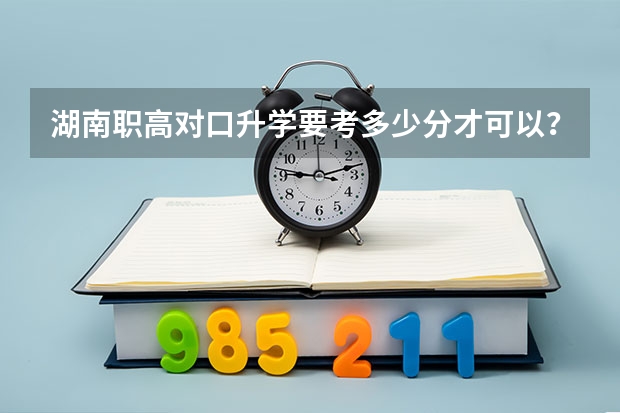 湖南职高对口升学要考多少分才可以？

11 12 1 2 3 4 5 6 7 8 9 10

985 211